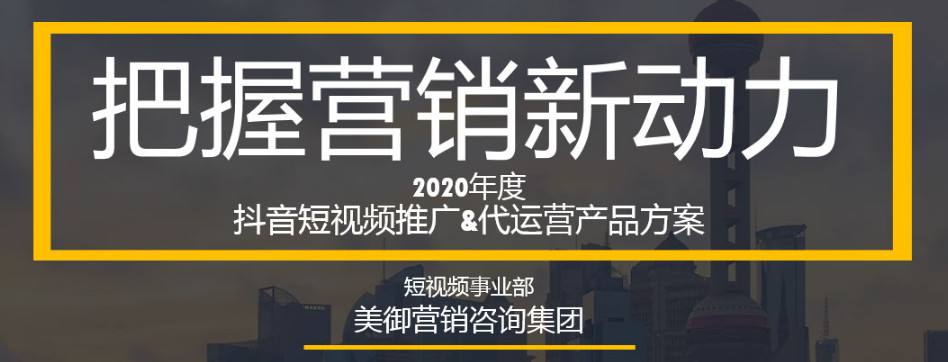 把握营销新动力

2020年度
抖音短视频推广&代运营产品方案

短视频事业部
美御营销咨询集团